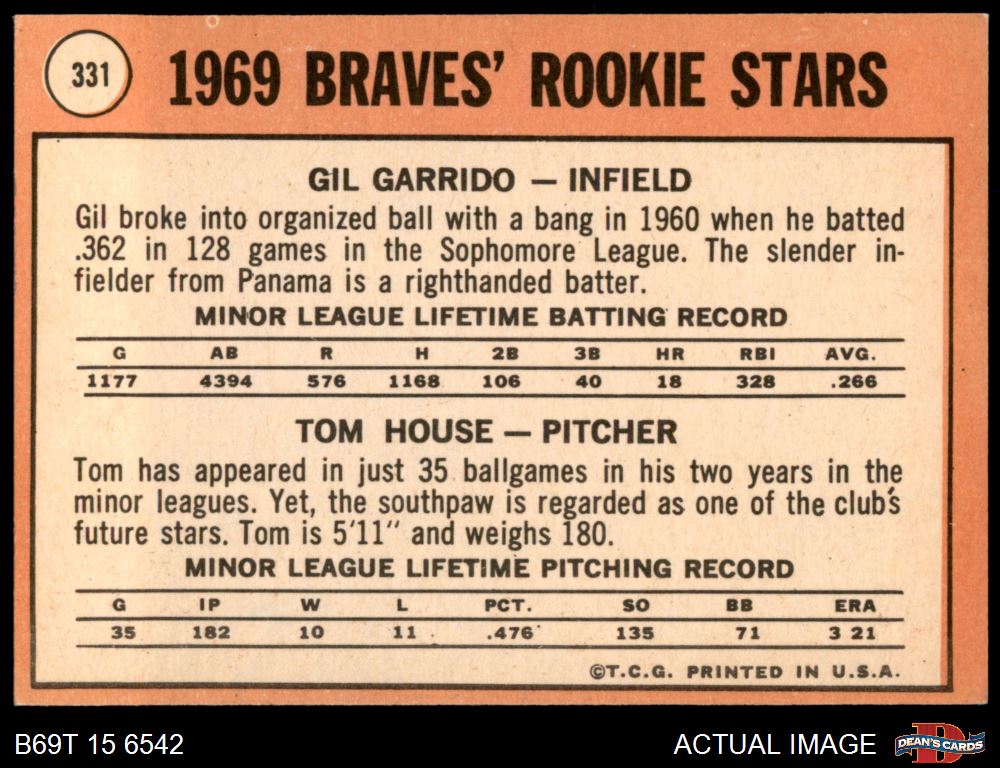 331 1969 BRAVES' ROOKIE STARS

GIL GARRIDO — INFIELD

Gil broke into organized ball with a bang in 1960 when he batted .362 in 128 games in the Sophomore League. The slender infielder from Panama is a righthanded batter.

MINOR LEAGUE LIFETIME BATTING RECORD

| G | AB | R | H | 2B | 3B | HR | RBI | AVG. |
|---|---|---|---|---|---|---|---|---|
| 1177 | 4394 | 576 | 1168 | 106 | 40 | 18 | 328 | .266 |

TOM HOUSE — PITCHER

Tom has appeared in just 35 ballgames in his two years in the minor leagues. Yet, the southpaw is regarded as one of the club's future stars. Tom is 5'11" and weighs 180.

MINOR LEAGUE LIFETIME PITCHING RECORD

| G | IP | W | L | PCT. | SO | BB | ERA |
|---|---|---|---|---|---|---|---|
| 35 | 182 | 10 | 11 | .476 | 135 | 71 | 3 21 |

©T.C.G. PRINTED IN U.S.A.

B69T 15 6542

ACTUAL IMAGE

DEAN'S CARDS